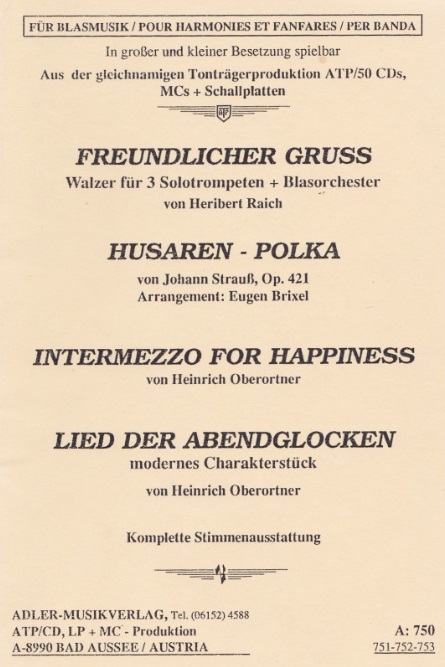 FÜR BLASMUSIK / POUR HARMONIES ET FANFARES / PER BANDA

In großer und kleiner Besetzung spielbar

Aus der gleichnamigen Tonträgerproduktion ATP/50 CDs, MCs + Schallplatten

ATP

FREUNDLICHER GRUSS

Walzer für 3 Solotrompeten + Blasorchester

von Heribert Raich

HUSAREN - POLKA

von Johann Strauß, Op. 421
Arrangement: Eugen Brixel

INTERMEZZO FOR HAPPINESS

von Heinrich Oberortner

LIED DER ABENDGLOCKEN

modernes Charakterstück

von Heinrich Oberortner

Komplette Stimmenausstattung

ADLER-MUSIKVERLAG, Tel. (06152) 4588
ATP/CD, LP + MC - Produktion
A-8990 BAD AUSSEE / AUSTRIA

A: 750
751-752-753